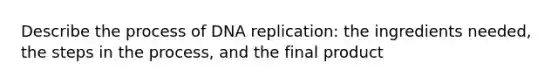 Describe the process of DNA replication: the ingredients needed, the steps in the process, and the final product